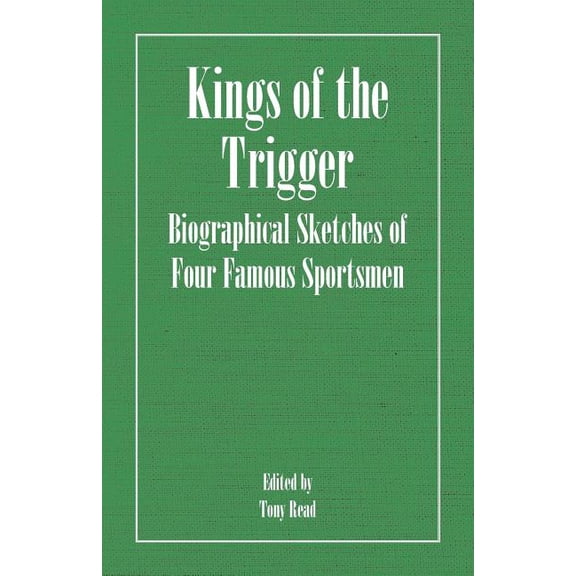 Kings of the Trigger

Biographical Sketches of Four Famous Sportsmen

Edited by
Tony Read